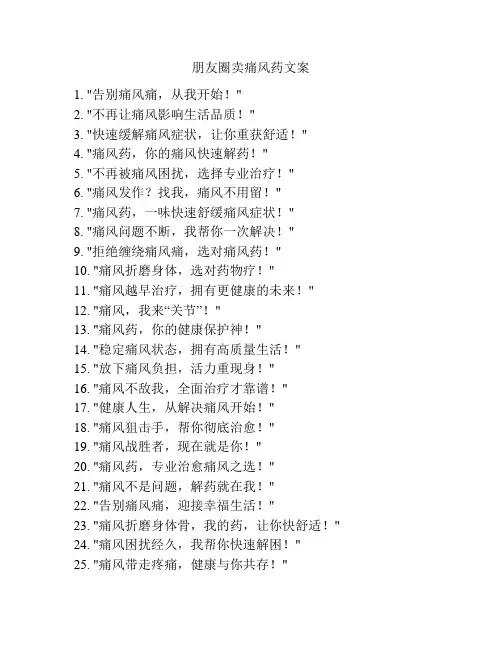 朋友圈卖痛风药文案

1. "告别痛风痛，从我开始！"
2. "不再让痛风影响生活品质！"
3. "快速缓解痛风症状，让你重获舒适！"
4. "痛风药，你的痛风快速解药！"
5. "不再被痛风困扰，选择专业治疗！"
6. "痛风发作？找我，痛风不用留！"
7. "痛风药，一味快速舒缓痛风症状！"
8. "痛风问题不断，我帮你一次解决！"
9. "拒绝缠绕痛风痛，选对痛风药！"
10. "痛风折磨身体，选对药物疗！"
11. "痛风越早治疗，拥有更健康的未来！"
12. "痛风，我来“关节”！"
13. "痛风药，你的健康保护神！"
14. "稳定痛风状态，拥有高质量生活！"
15. "放下痛风负担，活力重现身！"
16. "痛风不敌我，全面治疗才靠谱！"
17. "健康人生，从解决痛风开始！"
18. "痛风狙击手，帮你彻底治愈！"
19. "痛风战胜者，现在就是你！"
20. "痛风药，专业治愈痛风之选！"
21. "痛风不是问题，解药就在我！"
22. "告别痛风痛，迎接幸福生活！"
23. "痛风折磨身体骨，我的药，让你快舒适！"
24. "痛风困扰经久，我帮你快速解困！"
25. "痛风带走疼痛，健康与你共存！"